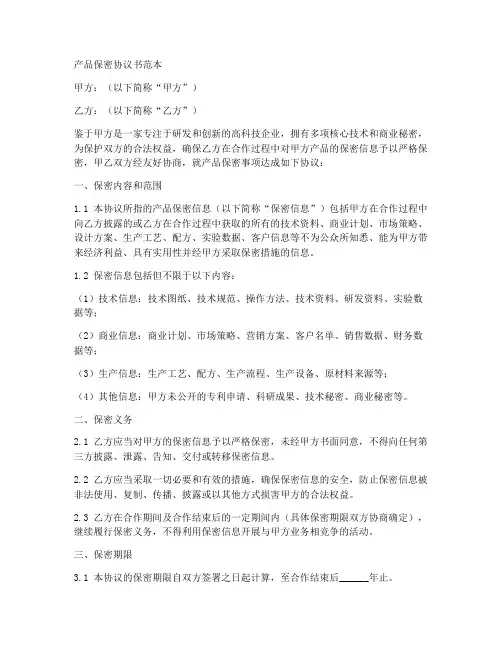 产品保密协议书范本

甲方：（以下简称“甲方”）

乙方：（以下简称“乙方”）

鉴于甲方是一家专注于研发和创新的高科技企业，拥有多项核心技术和商业秘密，为保护双方的合法权益，确保乙方在合作过程中对甲方产品的保密信息予以严格保密，甲乙双方经友好协商，就产品保密事项达成如下协议：

一、保密内容和范围

1.1 本协议所指的产品保密信息（以下简称“保密信息”）包括甲方在合作过程中向乙方披露的或乙方在合作过程中获取的所有的技术资料、商业计划、市场策略、设计方案、生产工艺、配方、实验数据、客户信息等不为公众所知悉、能为甲方带来经济利益、具有实用性并经甲方采取保密措施的信息。

1.2 保密信息包括但不限于以下内容：

（1）技术信息：技术图纸、技术规范、操作方法、技术资料、研发资料、实验数据等；

（2）商业信息：商业计划、市场策略、营销方案、客户名单、销售数据、财务数据等；

（3）生产信息：生产工艺、配方、生产流程、生产设备、原材料来源等；

（4）其他信息：甲方未公开的专利申请、科研成果、技术秘密、商业秘密等。

二、保密义务

2.1 乙方应当对甲方的保密信息予以严格保密，未经甲方书面同意，不得向任何第三方披露、泄露、告知、交付或转移保密信息。

2.2 乙方应当采取一切必要和有效的措施，确保保密信息的安全，防止保密信息被非法使用、复制、传播、披露或以其他方式损害甲方的合法权益。

2.3 乙方在合作期间及合作结束后的一定期间内（具体保密期限双方协商确定），继续履行保密义务，不得利用保密信息开展与甲方业务相竞争的活动。

三、保密期限

3.1 本协议的保密期限自双方签署之日起计算，至合作结束后______年止。